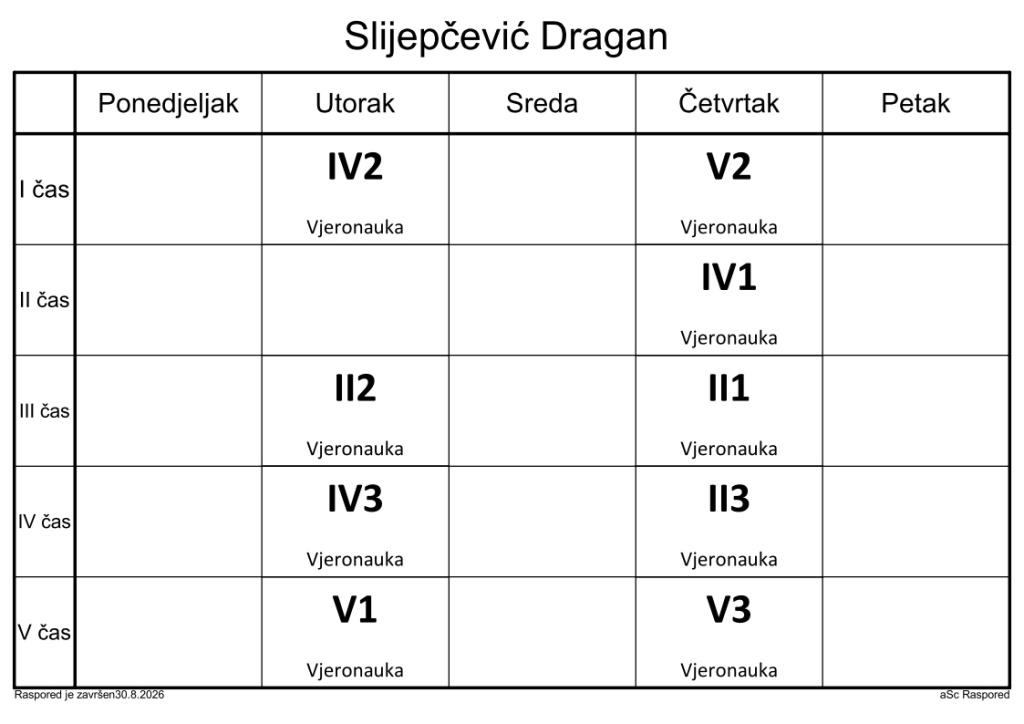 Slijepčević Dragan

|  | Ponedjeljak | Utorak | Sreda | Četvrtak | Petak |
|---|---|---|---|---|---|
| I čas |  | IV2 Vjeronauka |  | V2 Vjeronauka |  |
| II čas |  |  |  | IV1 Vjeronauka |  |
| III čas |  | II2 Vjeronauka |  | II1 Vjeronauka |  |
| IV čas |  | IV3 Vjeronauka |  | II3 Vjeronauka |  |
| V čas |  | V1 Vjeronauka |  | V3 Vjeronauka |  |

Raspored je završen30.8.2026

aSc Raspored